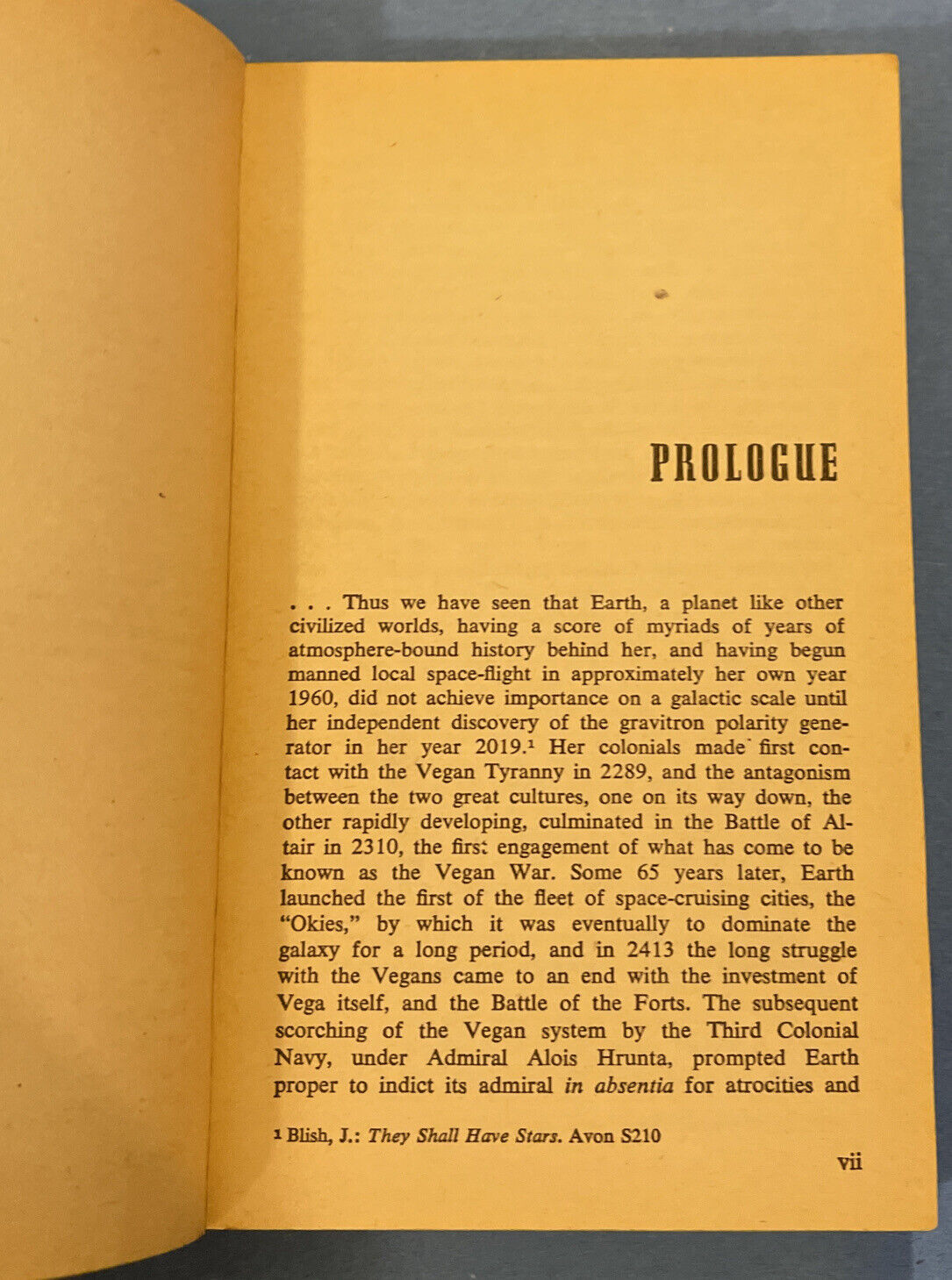 PROLOGUE

. . . Thus we have seen that Earth, a planet like other civilized worlds, having a score of myriads of years of atmosphere-bound history behind her, and having begun manned local space-flight in approximately her own year 1960, did not achieve importance on a galactic scale until her independent discovery of the gravitron polarity generator in her year 2019.$^1$ Her colonials made first contact with the Vegan Tyranny in 2289, and the antagonism between the two great cultures, one on its way down, the other rapidly developing, culminated in the Battle of Altair in 2310, the first engagement of what has come to be known as the Vegan War. Some 65 years later, Earth launched the first of the fleet of space-cruising cities, the "Okies," by which it was eventually to dominate the galaxy for a long period, and in 2413 the long struggle with the Vegans came to an end with the investment of Vega itself, and the Battle of the Forts. The subsequent scorching of the Vegan system by the Third Colonial Navy, under Admiral Alois Hrunta, prompted Earth proper to indict its admiral in absentia for atrocities and

$^1$ Blish, J.: They Shall Have Stars. Avon S210

vii